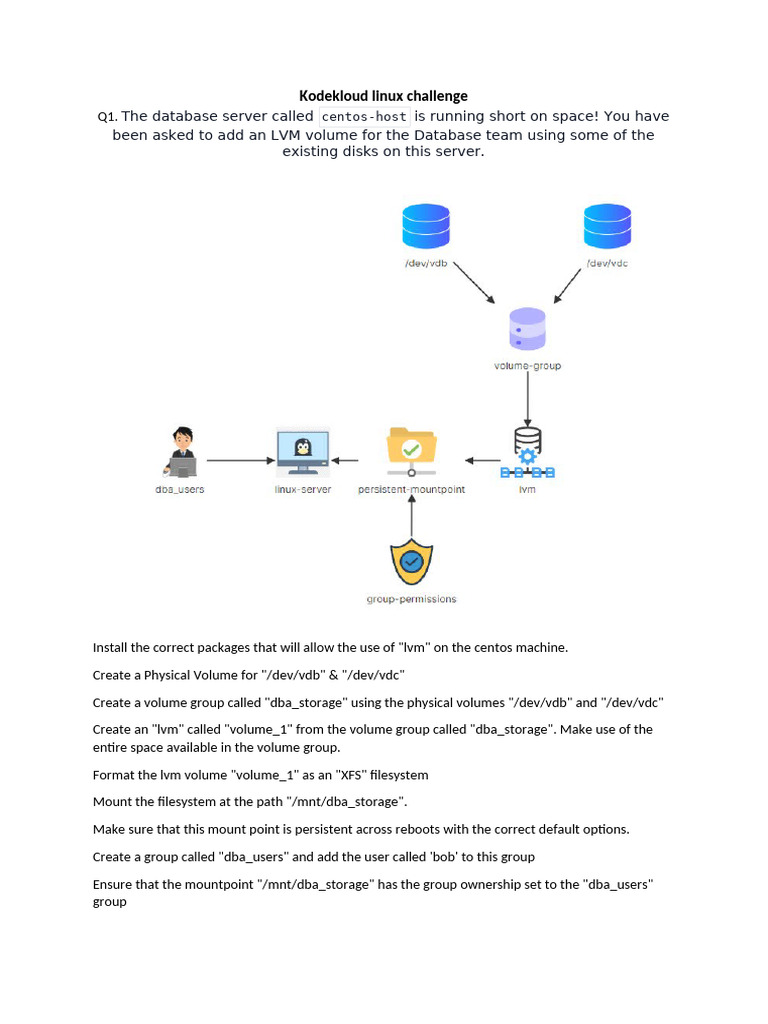 Kodekloud linux challenge

Q1. The database server called centos-host is running short on space! You have been asked to add an LVM volume for the Database team using some of the existing disks on this server.

/dev/vdb

/dev/vdc

volume-group

dba_users

linux-server

persistent-mountpoint

lvm

group-permissions

Install the correct packages that will allow the use of "lvm" on the centos machine.

Create a Physical Volume for "/dev/vdb" & "/dev/vdc"

Create a volume group called "dba_storage" using the physical volumes "/dev/vdb" and "/dev/vdc"

Create an "lvm" called "volume_1" from the volume group called "dba_storage". Make use of the entire space available in the volume group.

Format the lvm volume "volume_1" as an "XFS" filesystem

Mount the filesystem at the path "/mnt/dba_storage".

Make sure that this mount point is persistent across reboots with the correct default options.

Create a group called "dba_users" and add the user called 'bob' to this group

Ensure that the mountpoint "/mnt/dba_storage" has the group ownership set to the "dba_users" group